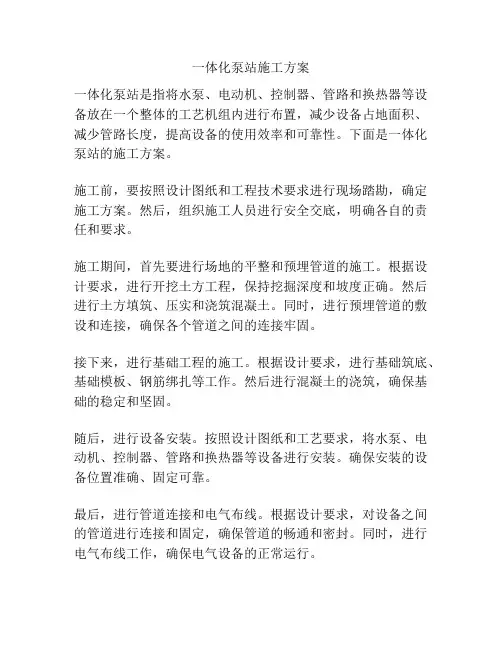 一体化泵站施工方案

一体化泵站是指将水泵、电动机、控制器、管路和换热器等设备放在一个整体的工艺机组内进行布置，减少设备占地面积、减少管路长度，提高设备的使用效率和可靠性。下面是一体化泵站的施工方案。

施工前，要按照设计图纸和工程技术要求进行现场踏勘，确定施工方案。然后，组织施工人员进行安全交底，明确各自的责任和要求。

施工期间，首先要进行场地的平整和预埋管道的施工。根据设计要求，进行开挖土方工程，保持挖掘深度和坡度正确。然后进行土方填筑、压实和浇筑混凝土。同时，进行预埋管道的敷设和连接，确保各个管道之间的连接牢固。

接下来，进行基础工程的施工。根据设计要求，进行基础筑底、基础模板、钢筋绑扎等工作。然后进行混凝土的浇筑，确保基础的稳定和坚固。

随后，进行设备安装。按照设计图纸和工艺要求，将水泵、电动机、控制器、管路和换热器等设备进行安装。确保安装的设备位置准确、固定可靠。

最后，进行管道连接和电气布线。根据设计要求，对设备之间的管道进行连接和固定，确保管道的畅通和密封。同时，进行电气布线工作，确保电气设备的正常运行。